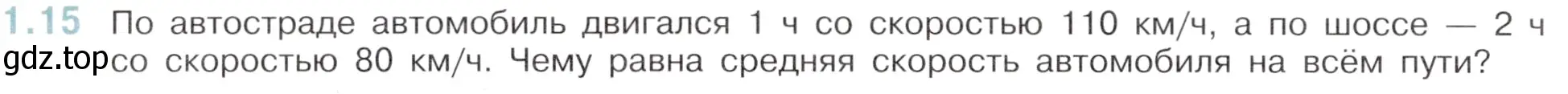 1.15 По автостраде автомобиль двигался 1 ч со скоростью 110 км/ч, а по шоссе — 2 ч со скоростью 80 км/ч. Чему равна средняя скорость автомобиля на всём пути?

gdz.top